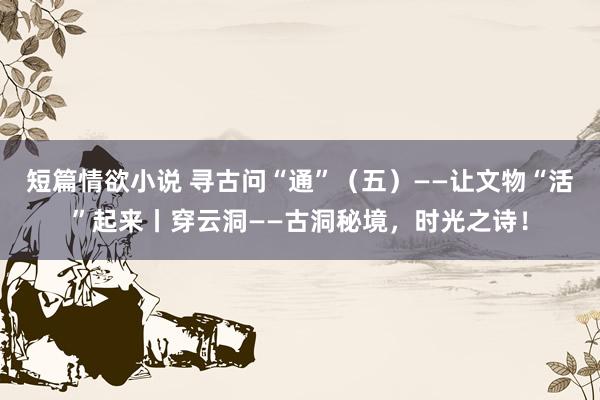 短篇情欲小说 寻古问“通”（五）——让文物“活”起来丨穿云洞——古洞秘境，时光之诗！